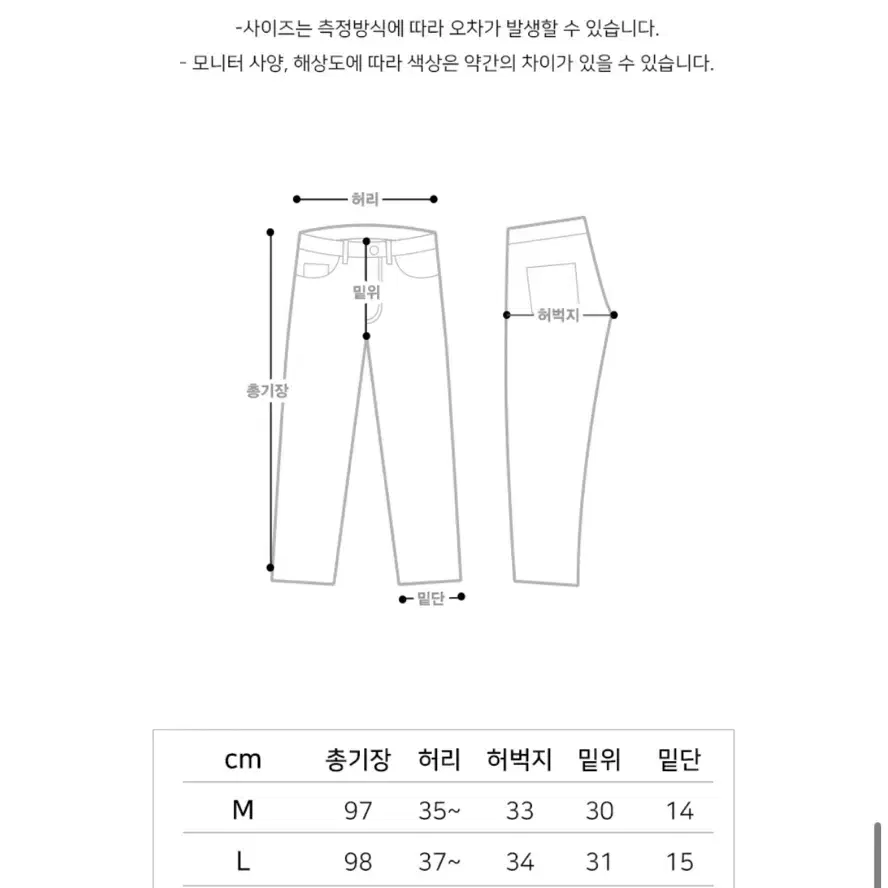 -사이즈는 측정방식에 따라 오차가 발생할 수 있습니다.
- 모니터 사양, 해상도에 따라 색상은 약간의 차이가 있을 수 있습니다.

허리
밑위
허벅지
총기장
밑단

| cm | 총기장 | 허리 | 허벅지 | 밑위 | 밑단 |
|---|---|---|---|---|---|
| M | 97 | 35~ | 33 | 30 | 14 |
| L | 98 | 37~ | 34 | 31 | 15 |